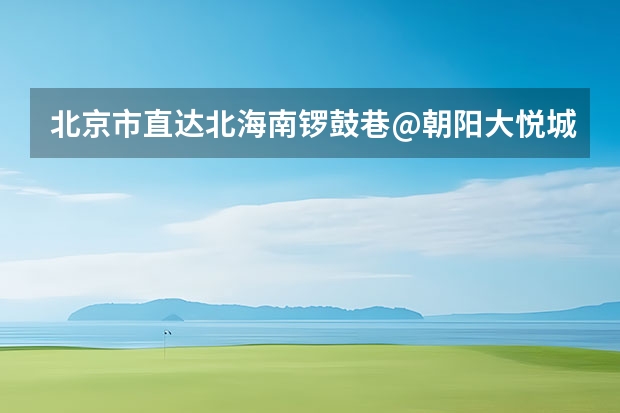 北京市直达北海南锣鼓巷@朝阳大悦城